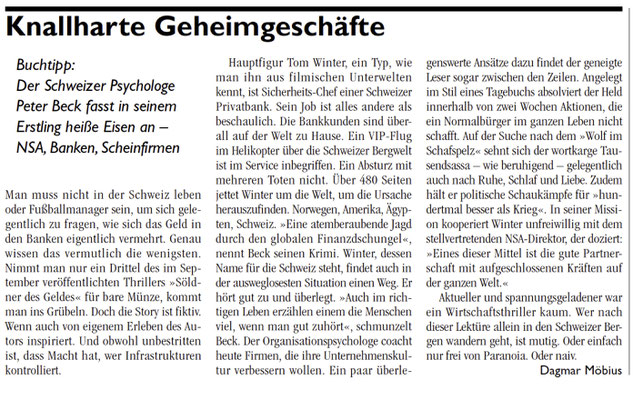 Knallharte Geheimgeschäfte

Buchtipp:
Der Schweizer Psychologe Peter Beck fasst in seinem Erstling heiße Eisen an – NSA, Banken, Scheinfirmen

Man muss nicht in der Schweiz leben oder Fußballmanager sein, um sich gelegentlich zu fragen, wie sich das Geld in den Banken eigentlich vermehrt. Genau wissen das vermutlich die wenigsten. Nimmt man nur ein Drittel des im September veröffentlichten Thrillers »Söldner des Geldes« für bare Münze, kommt man ins Grübeln. Doch die Story ist fiktiv. Wenn auch von eigenem Erleben des Autors inspiriert. Und obwohl unbestritten ist, dass Macht hat, wer Infrastrukturen kontrolliert.

Hauptfigur Tom Winter, ein Typ, wie man ihn aus filmischen Unterwelten kennt, ist Sicherheits-Chef einer Schweizer Privatbank. Sein Job ist alles andere als beschaulich. Die Bankkunden sind überall auf der Welt zu Hause. Ein VIP-Flug im Helikopter über die Schweizer Bergwelt ist im Service inbegriffen. Ein Absturz mit mehreren Toten nicht. Über 480 Seiten jettet Winter um die Welt, um die Ursache herauszufinden. Norwegen, Amerika, Ägypten, Schweiz. »Eine atemberaubende Jagd durch den globalen Finanzdschungel«, nennt Beck seinen Krimi. Winter, dessen Name für die Schweiz steht, findet auch in der ausweglosesten Situation einen Weg. Er hört gut zu und überlegt. »Auch im richtigen Leben erzählen einem die Menschen viel, wenn man gut zuhört«, schmunzelt Beck. Der Organisationspsychologe coacht heute Firmen, die ihre Unternehmenskultur verbessern wollen. Ein paar überlegenswerte Ansätze dazu findet der geneigte Leser sogar zwischen den Zeilen. Angelegt im Stil eines Tagebuchs absolviert der Held innerhalb von zwei Wochen Aktionen, die ein Normalbürger im ganzen Leben nicht schafft. Auf der Suche nach dem »Wolf im Schafspelz« sehnt sich der wortkarge Tausendsassa – wie beruhigend – gelegentlich auch nach Ruhe, Schlaf und Liebe. Zudem hält er politische Schaukämpfe für »hundertmal besser als Krieg«. In seiner Mission kooperiert Winter unfreiwillig mit dem stellvertretenden NSA-Direktor, der doziert: »Eines dieser Mittel ist die gute Partnerschaft mit aufgeschlossenen Kräften auf der ganzen Welt.«

Aktueller und spannungsgeladener war ein Wirtschaftsthriller kaum. Wer nach dieser Lektüre allein in den Schweizer Bergen wandern geht, ist mutig. Oder einfach nur frei von Paranoia. Oder naiv.

Dagmar Möbius